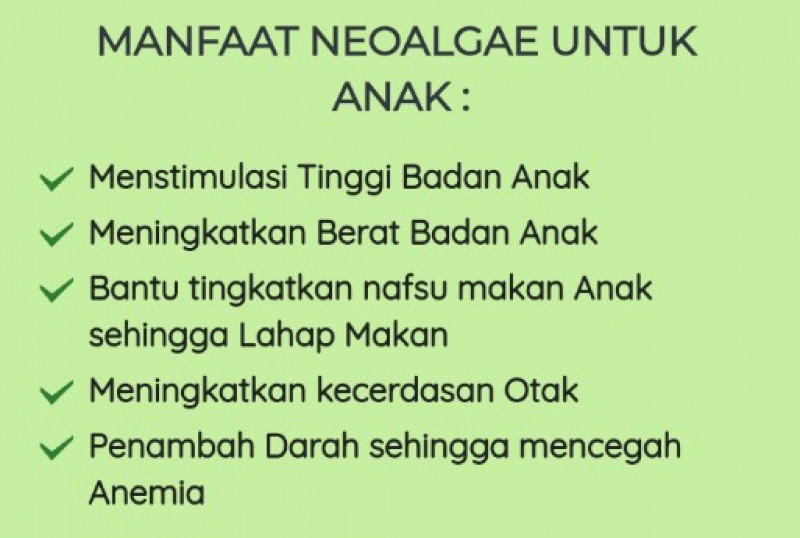 MANFAAT NEOALGAE UNTUK ANAK :

✓ Menstimulasi Tinggi Badan Anak
✓ Meningkatkan Berat Badan Anak
✓ Bantu tingkatkan nafsu makan Anak sehingga Lahap Makan
✓ Meningkatkan kecerdasan Otak
✓ Penambah Darah sehingga mencegah Anemia